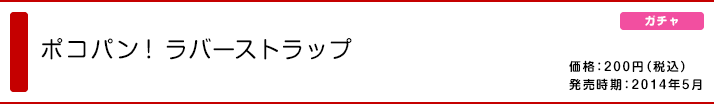 ガチャ

ポコパン！ ラバーストラップ

価格：200円（税込）
発売時期：2014年5月